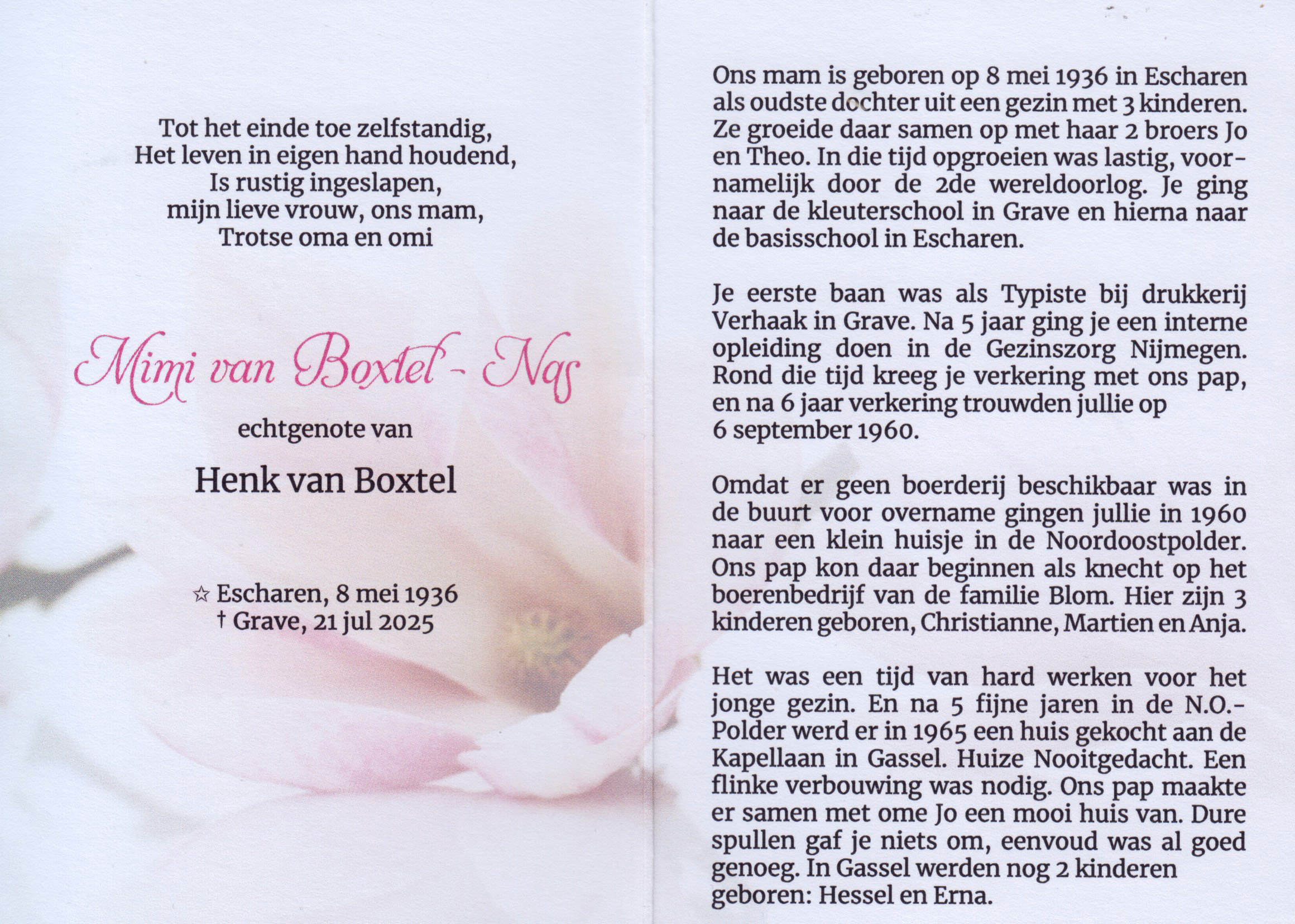 Tot het einde toe zelfstandig,
Het leven in eigen hand houdend,
Is rustig ingeslapen,
mijn lieve vrouw, ons mam,
Trotse oma en omi

Mimi van Boxtel - Nas

echtgenote van

Henk van Boxtel

☆ Escharen, 8 mei 1936
† Grave, 21 jul 2025

Ons mam is geboren op 8 mei 1936 in Escharen als oudste dochter uit een gezin met 3 kinderen. Ze groeide daar samen op met haar 2 broers Jo en Theo. In die tijd opgroeien was lastig, voornamelijk door de 2de wereldoorlog. Je ging naar de kleuterschool in Grave en hierna naar de basisschool in Escharen.

Je eerste baan was als Typiste bij drukkerij Verhaak in Grave. Na 5 jaar ging je een interne opleiding doen in de Gezinszorg Nijmegen. Rond die tijd kreeg je verkering met ons pap, en na 6 jaar verkering trouwden jullie op 6 september 1960.

Omdat er geen boerderij beschikbaar was in de buurt voor overname gingen jullie in 1960 naar een klein huisje in de Noordoostpolder. Ons pap kon daar beginnen als knecht op het boerenbedrijf van de familie Blom. Hier zijn 3 kinderen geboren, Christianne, Martien en Anja.

Het was een tijd van hard werken voor het jonge gezin. En na 5 fijne jaren in de N.O.-Polder werd er in 1965 een huis gekocht aan de Kapellaan in Gassel. Huize Nooitgedacht. Een flinke verbouwing was nodig. Ons pap maakte er samen met ome Jo een mooi huis van. Dure spullen gaf je niets om, eenvoud was al goed genoeg. In Gassel werden nog 2 kinderen geboren: Hessel en Erna.